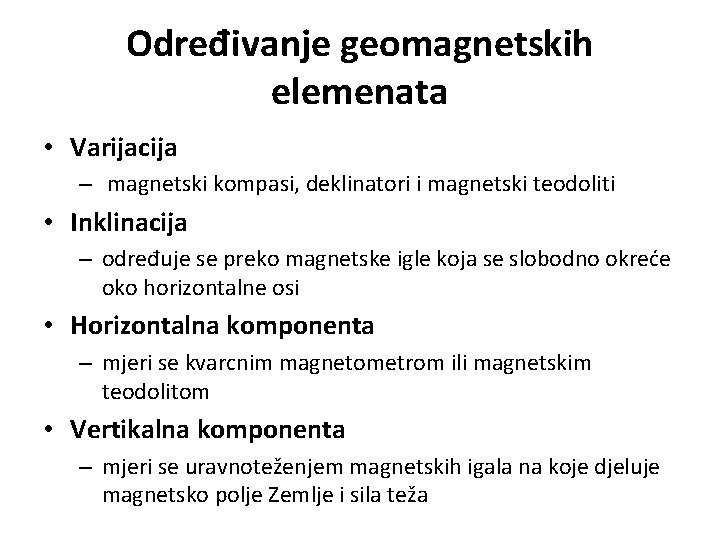 Određivanje geomagnetskih elemenata

• Varijacija
– magnetski kompasi, deklinatori i magnetski teodoliti
• Inklinacija
– određuje se preko magnetske igle koja se slobodno okreće oko horizontalne osi
• Horizontalna komponenta
– mjeri se kvarcnim magnetometrom ili magnetskim teodolitom
• Vertikalna komponenta
– mjeri se uravnoteženjem magnetskih igala na koje djeluje magnetsko polje Zemlje i sila teža